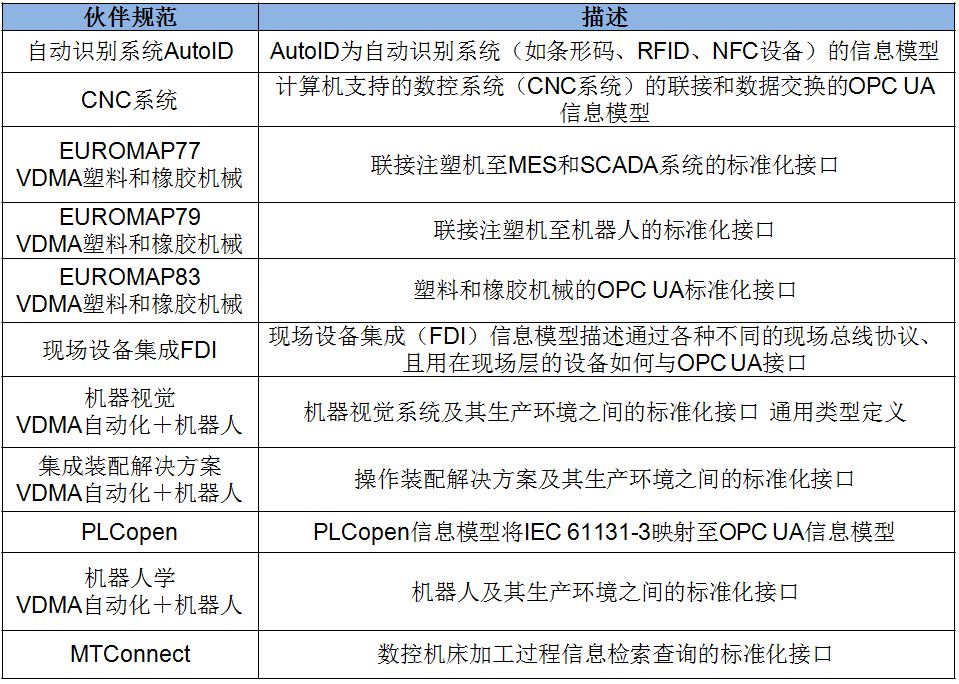 | 伙伴规范 | 描述 |
|---|---|
| 自动识别系统AutoID | AutoID为自动识别系统（如条形码、RFID、NFC设备）的信息模型 |
| CNC系统 | 计算机支持的数控系统（CNC系统）的联接和数据交换的OPC UA信息模型 |
| EUROMAP77 VDMA塑料和橡胶机械 | 联接注塑机至MES和SCADA系统的标准化接口 |
| EUROMAP79 VDMA塑料和橡胶机械 | 联接注塑机至机器人的标准化接口 |
| EUROMAP83 VDMA塑料和橡胶机械 | 塑料和橡胶机械的OPC UA标准化接口 |
| 现场设备集成FDI | 现场设备集成（FDI）信息模型描述通过各种不同的现场总线协议、且用在现场层的设备如何与OPC UA接口 |
| 机器视觉 VDMA自动化＋机器人 | 机器视觉系统及其生产环境之间的标准化接口 通用类型定义 |
| 集成装配解决方案 VDMA自动化＋机器人 | 操作装配解决方案及其生产环境之间的标准化接口 |
| PLCopen | PLCopen信息模型将IEC 61131-3映射至OPC UA信息模型 |
| 机器人学 VDMA自动化＋机器人 | 机器人及其生产环境之间的标准化接口 |
| MTConnect | 数控机床加工过程信息检索查询的标准化接口 |